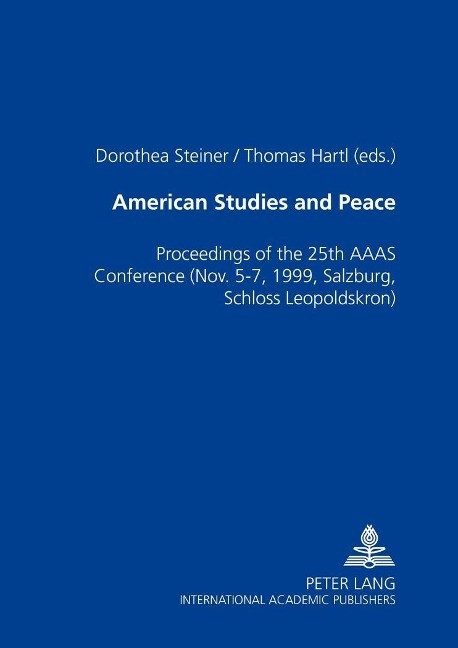 Dorothea Steiner / Thomas Hartl (eds.)

American Studies and Peace

Proceedings of the 25th AAAS Conference (Nov. 5-7, 1999, Salzburg, Schloss Leopoldskron)

PETER LANG
INTERNATIONAL ACADEMIC PUBLISHERS